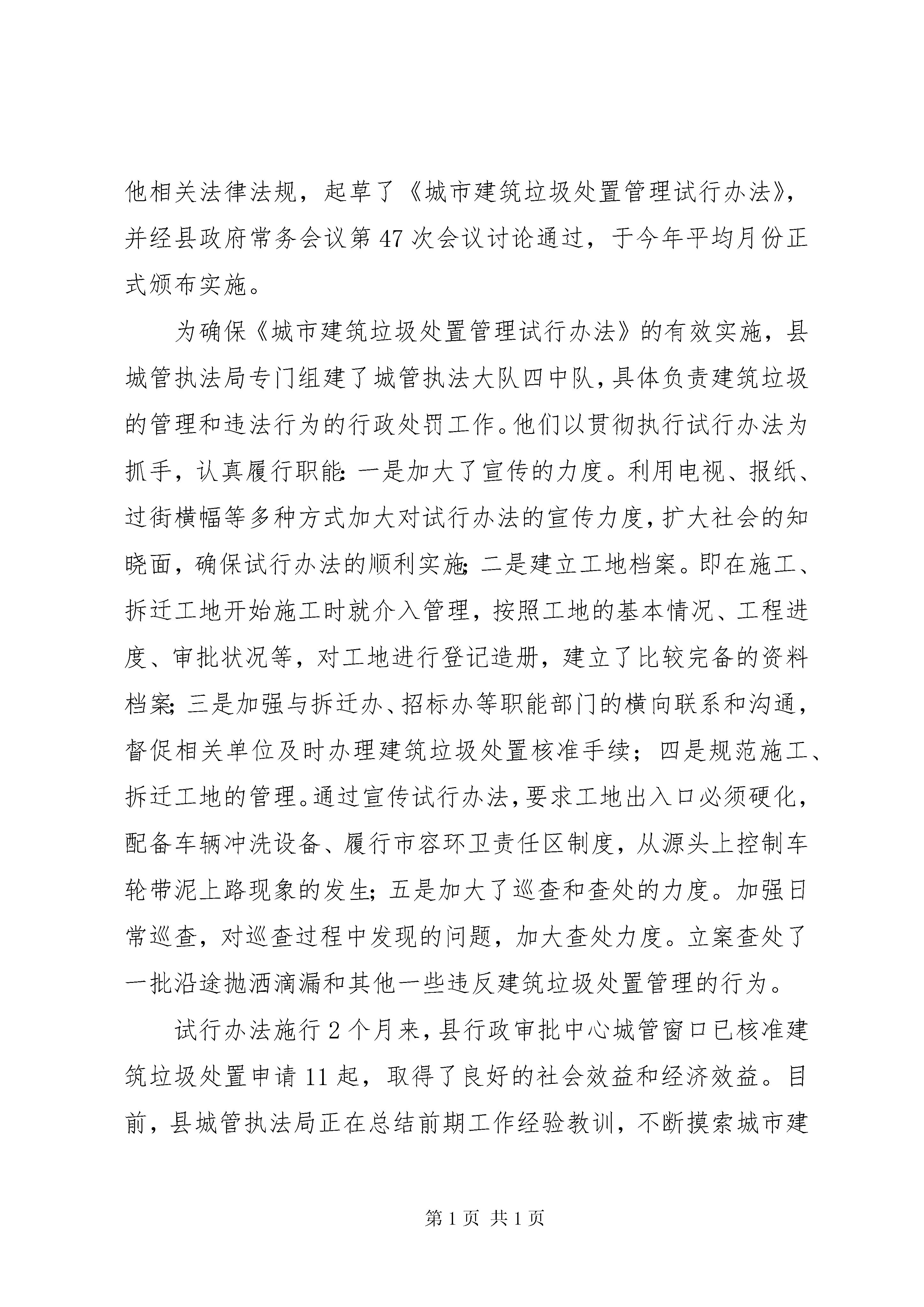 他相关法律法规，起草了《城市建筑垃圾处置管理试行办法》，并经县政府常务会议第47次会议讨论通过，于今年平均月份正式颁布实施。

为确保《城市建筑垃圾处置管理试行办法》的有效实施，县城管执法局专门组建了城管执法大队四中队，具体负责建筑垃圾的管理和违法行为的行政处罚工作。他们以贯彻执行试行办法为抓手，认真履行职能：一是加大了宣传的力度。利用电视、报纸、过街横幅等多种方式加大对试行办法的宣传力度，扩大社会的知晓面，确保试行办法的顺利实施；二是建立工地档案。即在施工、拆迁工地开始施工时就介入管理，按照工地的基本情况、工程进度、审批状况等，对工地进行登记造册，建立了比较完备的资料档案；三是加强与拆迁办、招标办等职能部门的横向联系和沟通，督促相关单位及时办理建筑垃圾处置核准手续；四是规范施工、拆迁工地的管理。通过宣传试行办法，要求工地出入口必须硬化，配备车辆冲洗设备、履行市容环卫责任区制度，从源头上控制车轮带泥上路现象的发生；五是加大了巡查和查处的力度。加强日常巡查，对巡查过程中发现的问题，加大查处力度。立案查处了一批沿途抛洒滴漏和其他一些违反建筑垃圾处置管理的行为。

试行办法施行2个月来，县行政审批中心城管窗口已核准建筑垃圾处置申请11起，取得了良好的社会效益和经济效益。目前，县城管执法局正在总结前期工作经验教训，不断摸索城市建

第1页 共1页